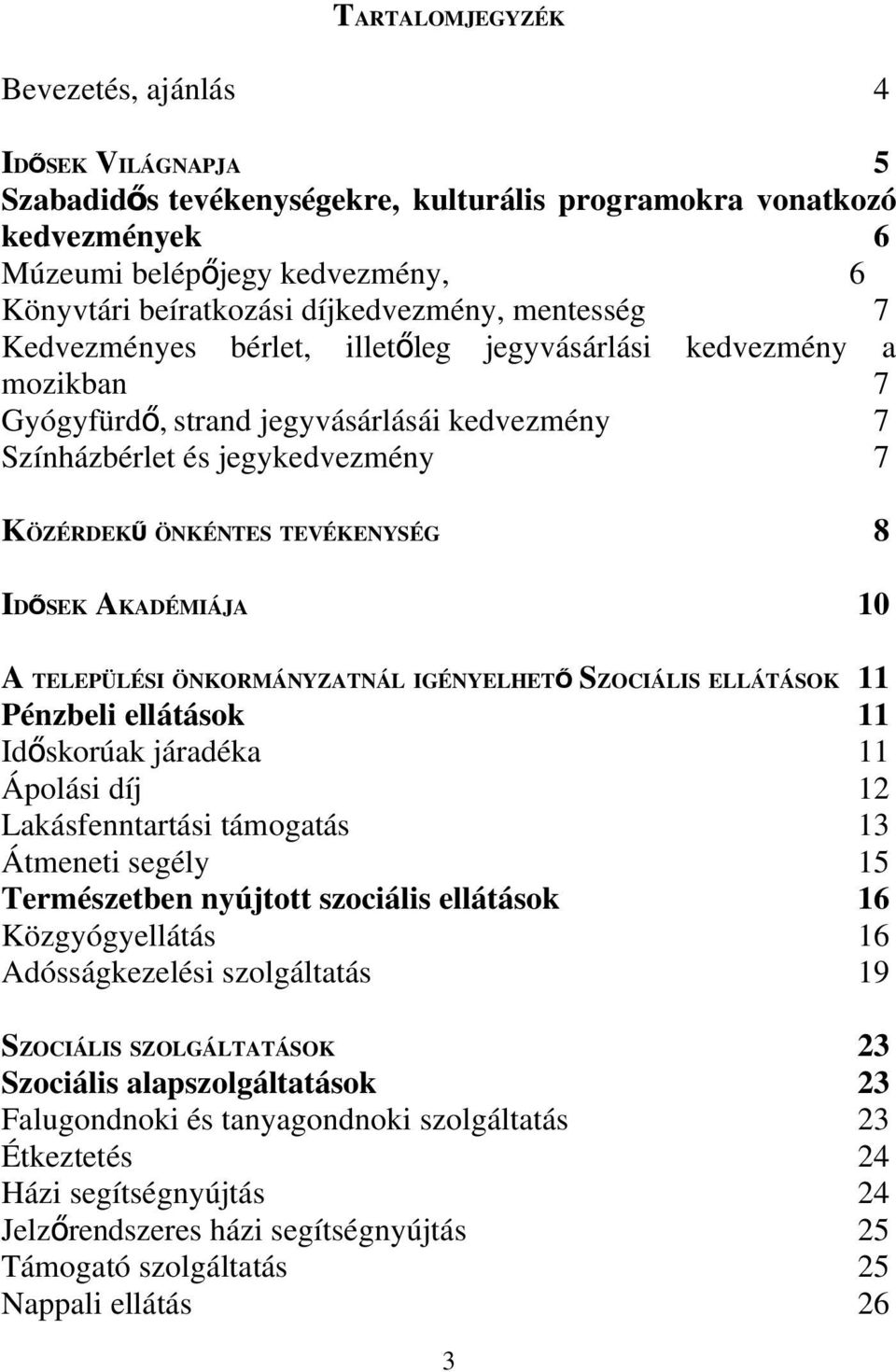 TARTALOMJEGYZÉK

Bevezetés, ajánlás 4

IDŐSEK VILÁGNAPJA 5
Szabadidős tevékenységekre, kulturális programokra vonatkozó kedvezmények 6
Múzeumi belépőjegy kedvezmény, 6
Könyvtári beíratkozási díjkedvezmény, mentesség 7
Kedvezményes bérlet, illetőleg jegyvásárlási kedvezmény a mozikban 7
Gyógyfürdő, strand jegyvásárlásái kedvezmény 7
Színházbérlet és jegykedvezmény 7

KÖZÉRDEKŰ ÖNKÉNTES TEVÉKENYSÉG 8

IDŐSEK AKADÉMIÁJA 10

A TELEPÜLÉSI ÖNKORMÁNYZATNÁL IGÉNYELHETŐ SZOCIÁLIS ELLÁTÁSOK 11
Pénzbeli ellátások 11
Időskorúak járadéka 11
Ápolási díj 12
Lakásfenntartási támogatás 13
Átmeneti segély 15
Természetben nyújtott szociális ellátások 16
Közgyógyellátás 16
Adósságkezelési szolgáltatás 19

SZOCIÁLIS SZOLGÁLTATÁSOK 23
Szociális alapszolgáltatások 23
Falugondnoki és tanyagondnoki szolgáltatás 23
Étkeztetés 24
Házi segítségnyújtás 24
Jelzőrendszeres házi segítségnyújtás 25
Támogató szolgáltatás 25
Nappali ellátás 26

3